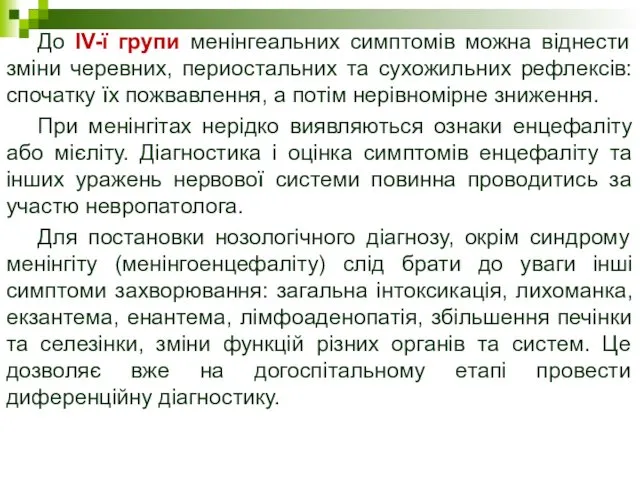 До IV-ї групи менінгеальних симптомів можна віднести зміни черевних, периостальних та сухожильних рефлексів: спочатку їх пожвавлення, а потім нерівномірне зниження.

При менінгітах нерідко виявляються ознаки енцефаліту або мієліту. Діагностика і оцінка симптомів енцефаліту та інших уражень нервової системи повинна проводитись за участю невропатолога.

Для постановки нозологічного діагнозу, окрім синдрому менінгіту (менінгоенцефаліту) слід брати до уваги інші симптоми захворювання: загальна інтоксикація, лихоманка, екзантема, енантема, лімфоаденопатія, збільшення печінки та селезінки, зміни функцій різних органів та систем. Це дозволяє вже на догоспітальному етапі провести диференційну діагностику.